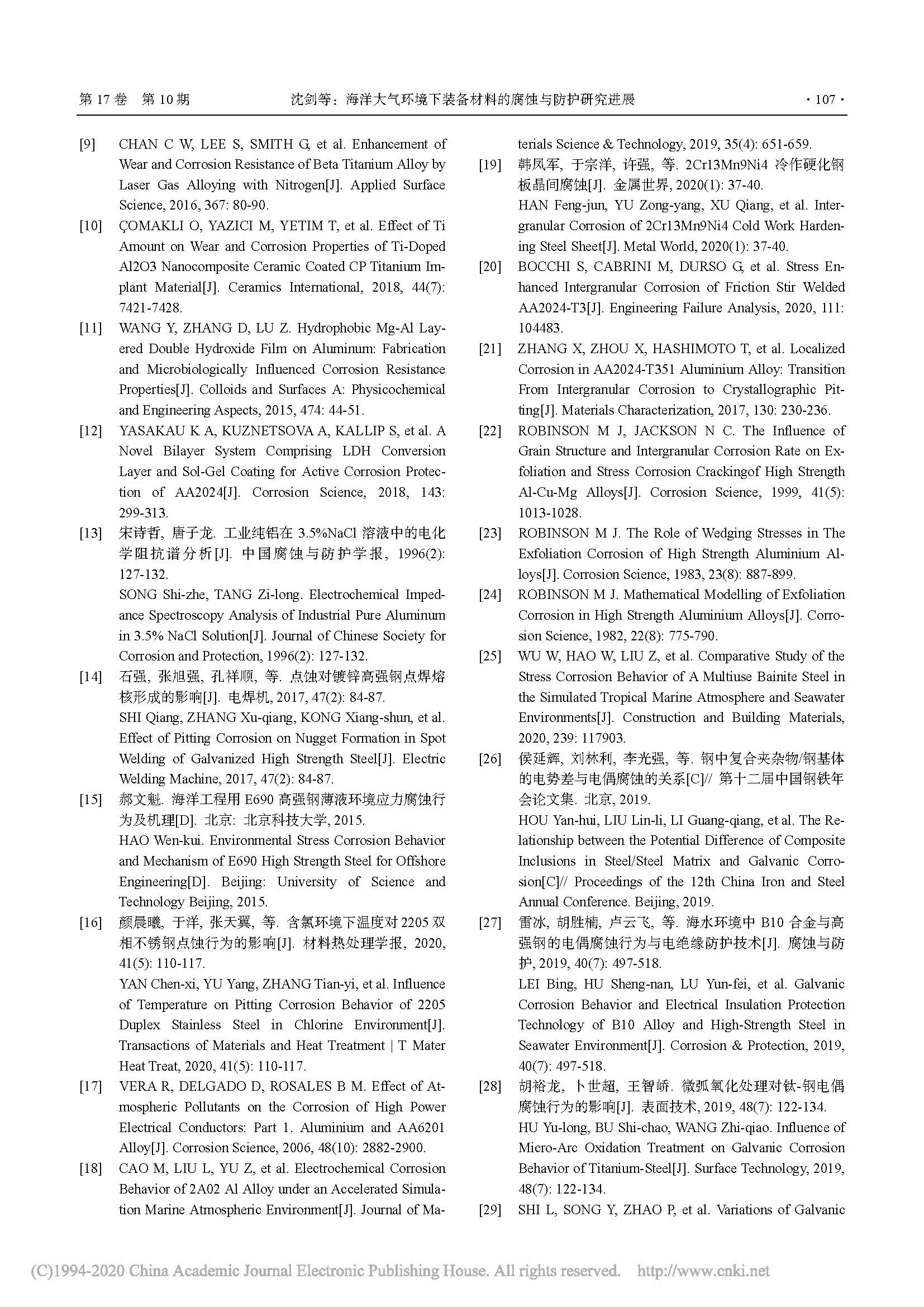 第 17 卷 第 10 期 沈剑等：海洋大气环境下装备材料的腐蚀与防护研究进展 · 107 ·

[9] CHAN C W, LEE S, SMITH G, et al. Enhancement of Wear and Corrosion Resistance of Beta Titanium Alloy by Laser Gas Alloying with Nitrogen[J]. Applied Surface Science, 2016, 367: 80-90.

[10] ÇOMAKLI O, YAZICI M, YETIM T, et al. Effect of Ti Amount on Wear and Corrosion Properties of Ti-Doped Al2O3 Nanocomposite Ceramic Coated CP Titanium Implant Material[J]. Ceramics International, 2018, 44(7): 7421-7428.

[11] WANG Y, ZHANG D, LU Z. Hydrophobic Mg-Al Layered Double Hydroxide Film on Aluminum: Fabrication and Microbiologically Influenced Corrosion Resistance Properties[J]. Colloids and Surfaces A: Physicochemical and Engineering Aspects, 2015, 474: 44-51.

[12] YASAKAU K A, KUZNETSOVA A, KALLIP S, et al. A Novel Bilayer System Comprising LDH Conversion Layer and Sol-Gel Coating for Active Corrosion Protection of AA2024[J]. Corrosion Science, 2018, 143: 299-313.

[13] 宋诗哲, 唐子龙. 工业纯铝在 3.5%NaCl 溶液中的电化学阻抗谱分析[J]. 中国腐蚀与防护学报, 1996(2): 127-132.
SONG Shi-zhe, TANG Zi-long. Electrochemical Impedance Spectroscopy Analysis of Industrial Pure Aluminum in 3.5% NaCl Solution[J]. Journal of Chinese Society for Corrosion and Protection, 1996(2): 127-132.

[14] 石强, 张旭强, 孔祥顺, 等. 点蚀对镀锌高强钢点焊熔核形成的影响[J]. 电焊机, 2017, 47(2): 84-87.
SHI Qiang, ZHANG Xu-qiang, KONG Xiang-shun, et al. Effect of Pitting Corrosion on Nugget Formation in Spot Welding of Galvanized High Strength Steel[J]. Electric Welding Machine, 2017, 47(2): 84-87.

[15] 郝文魁. 海洋工程用 E690 高强钢薄液环境应力腐蚀行为及机理[D]. 北京: 北京科技大学, 2015.
HAO Wen-kui. Environmental Stress Corrosion Behavior and Mechanism of E690 High Strength Steel for Offshore Engineering[D]. Beijing: University of Science and Technology Beijing, 2015.

[16] 颜晨曦, 于洋, 张天翼, 等. 含氯环境下温度对 2205 双相不锈钢点蚀行为的影响[J]. 材料热处理学报, 2020, 41(5): 110-117.
YAN Chen-xi, YU Yang, ZHANG Tian-yi, et al. Influence of Temperature on Pitting Corrosion Behavior of 2205 Duplex Stainless Steel in Chlorine Environment[J]. Transactions of Materials and Heat Treatment | T Mater Heat Treat, 2020, 41(5): 110-117.

[17] VERA R, DELGADO D, ROSALES B M. Effect of Atmospheric Pollutants on the Corrosion of High Power Electrical Conductors: Part 1. Aluminium and AA6201 Alloy[J]. Corrosion Science, 2006, 48(10): 2882-2900.

[18] CAO M, LIU L, YU Z, et al. Electrochemical Corrosion Behavior of 2A02 Al Alloy under an Accelerated Simulation Marine Atmospheric Environment[J]. Journal of Materials Science & Technology, 2019, 35(4): 651-659.

[19] 韩凤军, 于宗洋, 许强, 等. 2Cr13Mn9Ni4 冷作硬化钢板晶间腐蚀[J]. 金属世界, 2020(1): 37-40.
HAN Feng-jun, YU Zong-yang, XU Qiang, et al. Intergranular Corrosion of 2Cr13Mn9Ni4 Cold Work Hardening Steel Sheet[J]. Metal World, 2020(1): 37-40.

[20] BOCCHI S, CABRINI M, DURSO G, et al. Stress Enhanced Intergranular Corrosion of Friction Stir Welded AA2024-T3[J]. Engineering Failure Analysis, 2020, 111: 104483.

[21] ZHANG X, ZHOU X, HASHIMOTO T, et al. Localized Corrosion in AA2024-T351 Aluminium Alloy: Transition From Intergranular Corrosion to Crystallographic Pitting[J]. Materials Characterization, 2017, 130: 230-236.

[22] ROBINSON M J, JACKSON N C. The Influence of Grain Structure and Intergranular Corrosion Rate on Exfoliation and Stress Corrosion Crackingof High Strength Al-Cu-Mg Alloys[J]. Corrosion Science, 1999, 41(5): 1013-1028.

[23] ROBINSON M J. The Role of Wedging Stresses in The Exfoliation Corrosion of High Strength Aluminium Alloys[J]. Corrosion Science, 1983, 23(8): 887-899.

[24] ROBINSON M J. Mathematical Modelling of Exfoliation Corrosion in High Strength Aluminium Alloys[J]. Corrosion Science, 1982, 22(8): 775-790.

[25] WU W, HAO W, LIU Z, et al. Comparative Study of the Stress Corrosion Behavior of A Multiuse Bainite Steel in the Simulated Tropical Marine Atmosphere and Seawater Environments[J]. Construction and Building Materials, 2020, 239: 117903.

[26] 侯延辉, 刘林利, 李光强, 等. 钢中复合夹杂物/钢基体的电势差与电偶腐蚀的关系[C]// 第十二届中国钢铁年会论文集. 北京, 2019.
HOU Yan-hui, LIU Lin-li, LI Guang-qiang, et al. The Relationship between the Potential Difference of Composite Inclusions in Steel/Steel Matrix and Galvanic Corrosion[C]// Proceedings of the 12th China Iron and Steel Annual Conference. Beijing, 2019.

[27] 雷冰, 胡胜楠, 卢云飞, 等. 海水环境中 B10 合金与高强钢的电偶腐蚀行为与电绝缘防护技术[J]. 腐蚀与防护, 2019, 40(7): 497-518.
LEI Bing, HU Sheng-nan, LU Yun-fei, et al. Galvanic Corrosion Behavior and Electrical Insulation Protection Technology of B10 Alloy and High-Strength Steel in Seawater Environment[J]. Corrosion & Protection, 2019, 40(7): 497-518.

[28] 胡裕龙, 卜世超, 王智峤. 微弧氧化处理对钛-钢电偶腐蚀行为的影响[J]. 表面技术, 2019, 48(7): 122-134.
HU Yu-long, BU Shi-chao, WANG Zhi-qiao. Influence of Micro-Arc Oxidation Treatment on Galvanic Corrosion Behavior of Titanium-Steel[J]. Surface Technology, 2019, 48(7): 122-134.

[29] SHI L, SONG Y, ZHAO P, et al. Variations of Galvanic

(C)1994-2020 China Academic Journal Electronic Publishing House. All rights reserved. http://www.cnki.net